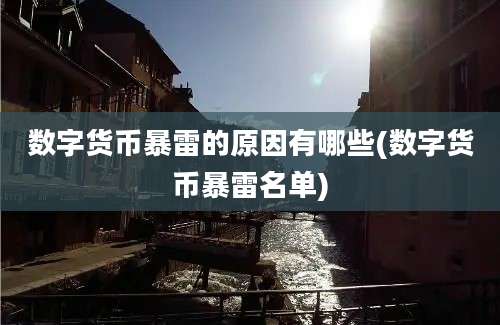 数字货币暴雷的原因有哪些(数字货币暴雷名单)